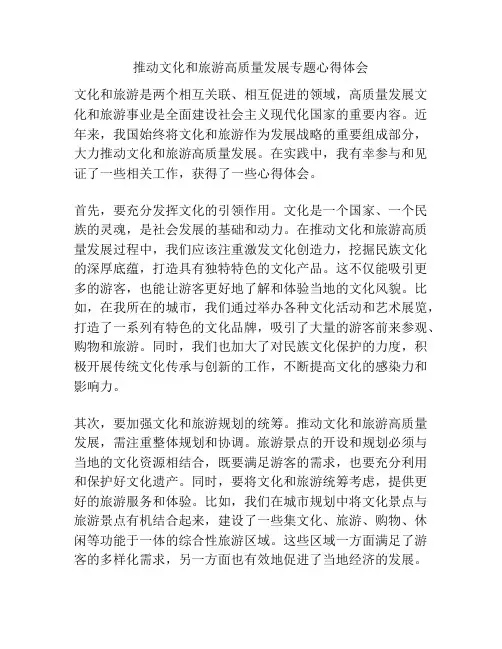 推动文化和旅游高质量发展专题心得体会

文化和旅游是两个相互关联、相互促进的领域，高质量发展文化和旅游事业是全面建设社会主义现代化国家的重要内容。近年来，我国始终将文化和旅游作为发展战略的重要组成部分，大力推动文化和旅游高质量发展。在实践中，我有幸参与和见证了一些相关工作，获得了一些心得体会。

首先，要充分发挥文化的引领作用。文化是一个国家、一个民族的灵魂，是社会发展的基础和动力。在推动文化和旅游高质量发展过程中，我们应该注重激发文化创造力，挖掘民族文化的深厚底蕴，打造具有独特特色的文化产品。这不仅能吸引更多的游客，也能让游客更好地了解和体验当地的文化风貌。比如，在我所在的城市，我们通过举办各种文化活动和艺术展览，打造了一系列有特色的文化品牌，吸引了大量的游客前来参观、购物和旅游。同时，我们也加大了对民族文化保护的力度，积极开展传统文化传承与创新的工作，不断提高文化的感染力和影响力。

其次，要加强文化和旅游规划的统筹。推动文化和旅游高质量发展，需注重整体规划和协调。旅游景点的开设和规划必须与当地的文化资源相结合，既要满足游客的需求，也要充分利用和保护好文化遗产。同时，要将文化和旅游统筹考虑，提供更好的旅游服务和体验。比如，我们在城市规划中将文化景点与旅游景点有机结合起来，建设了一些集文化、旅游、购物、休闲等功能于一体的综合性旅游区域。这些区域一方面满足了游客的多样化需求，另一方面也有效地促进了当地经济的发展。